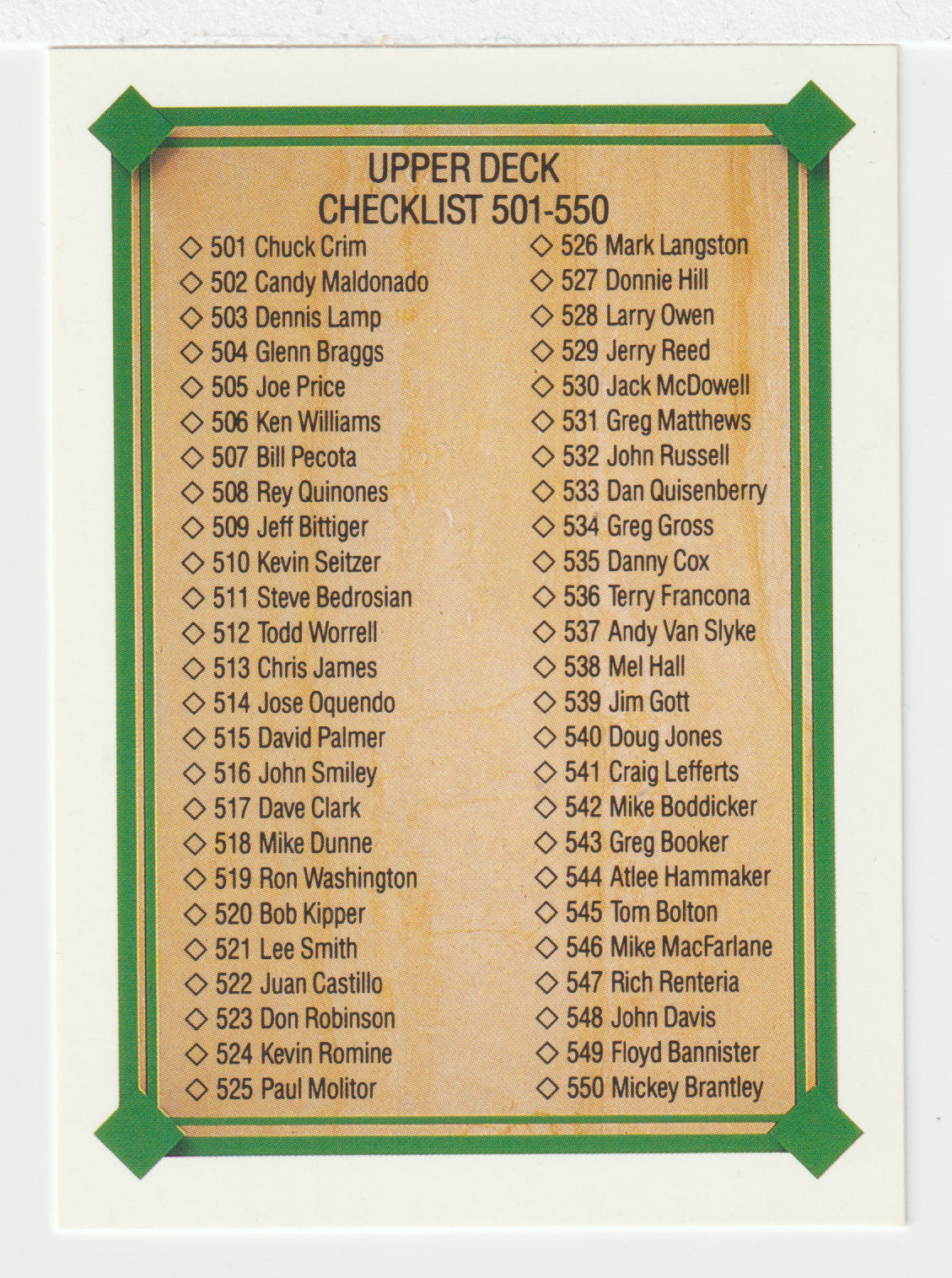 UPPER DECK
CHECKLIST 501-550

◇ 501 Chuck Crim
◇ 502 Candy Maldonado
◇ 503 Dennis Lamp
◇ 504 Glenn Braggs
◇ 505 Joe Price
◇ 506 Ken Williams
◇ 507 Bill Pecota
◇ 508 Rey Quinones
◇ 509 Jeff Bittiger
◇ 510 Kevin Seitzer
◇ 511 Steve Bedrosian
◇ 512 Todd Worrell
◇ 513 Chris James
◇ 514 Jose Oquendo
◇ 515 David Palmer
◇ 516 John Smiley
◇ 517 Dave Clark
◇ 518 Mike Dunne
◇ 519 Ron Washington
◇ 520 Bob Kipper
◇ 521 Lee Smith
◇ 522 Juan Castillo
◇ 523 Don Robinson
◇ 524 Kevin Romine
◇ 525 Paul Molitor

◇ 526 Mark Langston
◇ 527 Donnie Hill
◇ 528 Larry Owen
◇ 529 Jerry Reed
◇ 530 Jack McDowell
◇ 531 Greg Matthews
◇ 532 John Russell
◇ 533 Dan Quisenberry
◇ 534 Greg Gross
◇ 535 Danny Cox
◇ 536 Terry Francona
◇ 537 Andy Van Slyke
◇ 538 Mel Hall
◇ 539 Jim Gott
◇ 540 Doug Jones
◇ 541 Craig Lefferts
◇ 542 Mike Boddicker
◇ 543 Greg Booker
◇ 544 Atlee Hammaker
◇ 545 Tom Bolton
◇ 546 Mike MacFarlane
◇ 547 Rich Renteria
◇ 548 John Davis
◇ 549 Floyd Bannister
◇ 550 Mickey Brantley